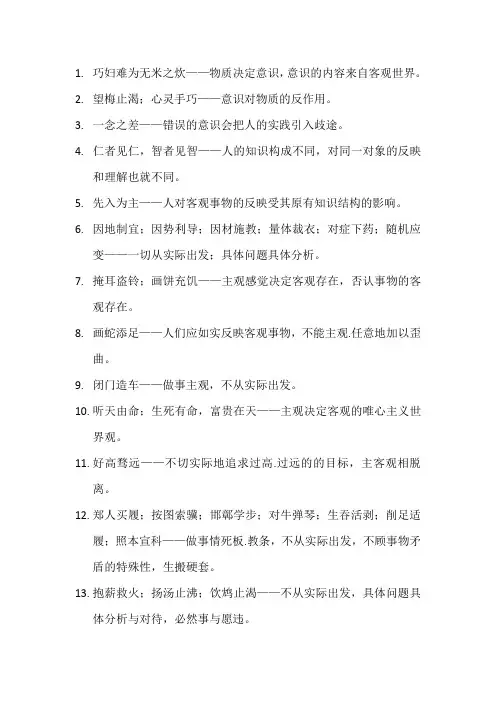 1. 巧妇难为无米之炊——物质决定意识，意识的内容来自客观世界。

2. 望梅止渴；心灵手巧——意识对物质的反作用。

3. 一念之差——错误的意识会把人的实践引入歧途。

4. 仁者见仁，智者见智——人的知识构成不同，对同一对象的反映和理解也就不同。

5. 先入为主——人对客观事物的反映受其原有知识结构的影响。

6. 因地制宜；因势利导；因材施教；量体裁衣；对症下药；随机应变——一切从实际出发；具体问题具体分析。

7. 掩耳盗铃；画饼充饥——主观感觉决定客观存在，否认事物的客观存在。

8. 画蛇添足——人们应如实反映客观事物，不能主观.任意地加以歪曲。

9. 闭门造车——做事主观，不从实际出发。

10. 听天由命；生死有命，富贵在天——主观决定客观的唯心主义世界观。

11. 好高骛远——不切实际地追求过高.过远的的目标，主客观相脱离。

12. 郑人买履；按图索骥；邯郸学步；对牛弹琴；生吞活剥；削足适履；照本宣科——做事情死板.教条，不从实际出发，不顾事物矛盾的特殊性，生搬硬套。

13. 抱薪救火；扬汤止沸；饮鸩止渴——不从实际出发，具体问题具体分析与对待，必然事与愿违。